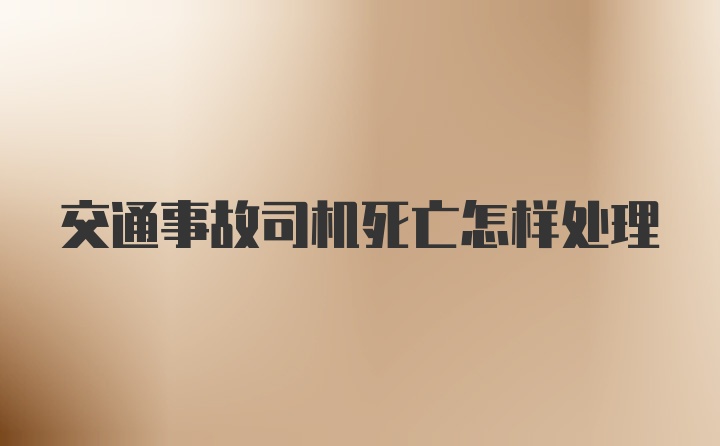 交通事故司机死亡怎样处理